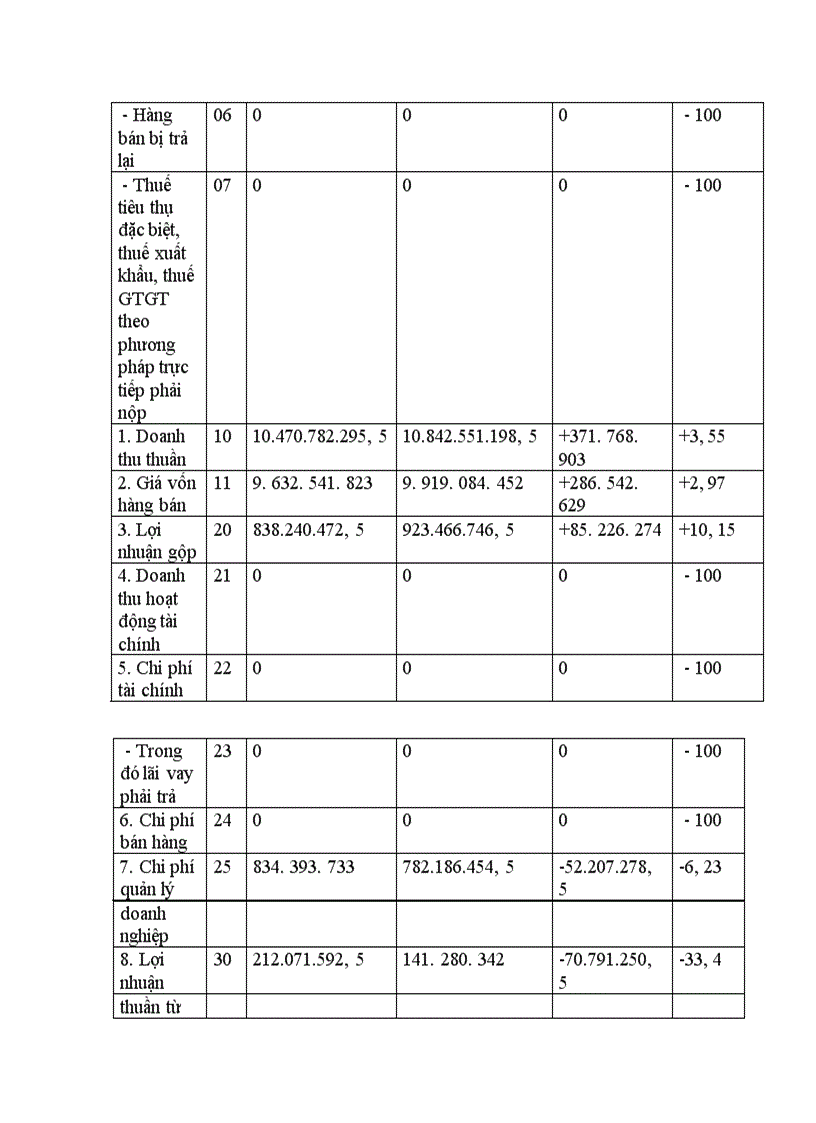 | - Hàng bán bị trả lại | 06 | 0 | 0 | 0 | - 100 |
|---|---|---|---|---|---|
| - Thuế tiêu thụ đặc biệt, thuế xuất khẩu, thuế GTGT theo phương pháp trực tiếp phải nộp | 07 | 0 | 0 | 0 | - 100 |
| 1. Doanh thu thuần | 10 | 10.470.782.295, 5 | 10.842.551.198, 5 | +371. 768. 903 | +3, 55 |
| 2. Giá vốn hàng bán | 11 | 9. 632. 541. 823 | 9. 919. 084. 452 | +286. 542. 629 | +2, 97 |
| 3. Lợi nhuận gộp | 20 | 838.240.472, 5 | 923.466.746, 5 | +85. 226. 274 | +10, 15 |
| 4. Doanh thu hoạt động tài chính | 21 | 0 | 0 | 0 | - 100 |
| 5. Chi phí tài chính | 22 | 0 | 0 | 0 | - 100 |

| - Trong đó lãi vay phải trả | 23 | 0 | 0 | 0 | - 100 |
|---|---|---|---|---|---|
| 6. Chi phí bán hàng | 24 | 0 | 0 | 0 | - 100 |
| 7. Chi phí quản lý | 25 | 834. 393. 733 | 782.186.454, 5 | -52.207.278, 5 | -6, 23 |
| doanh nghiệp | | | | | |
| 8. Lợi nhuận | 30 | 212.071.592, 5 | 141. 280. 342 | -70.791.250, 5 | -33, 4 |
| thuần từ | | | | | |